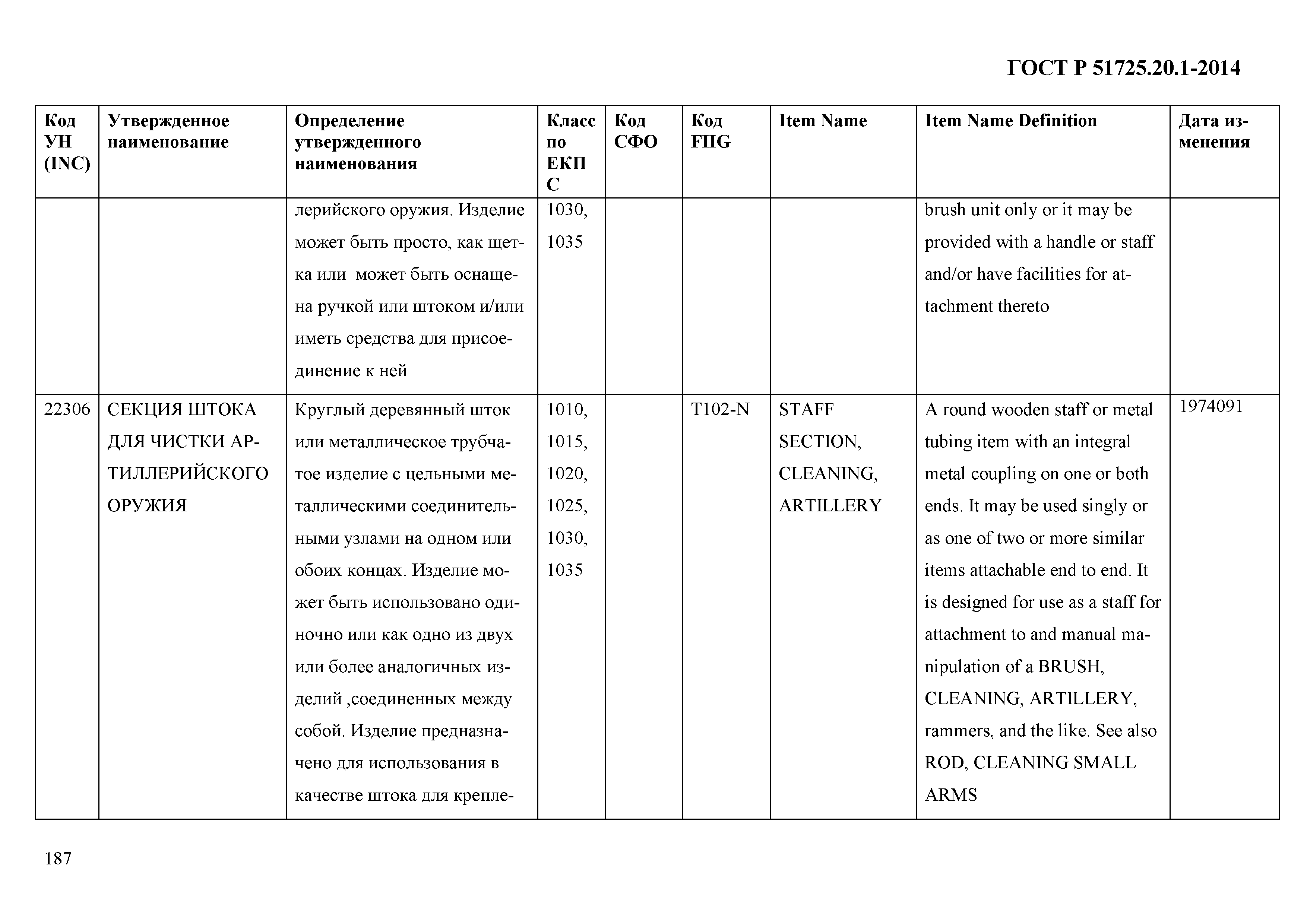 ГОСТ Р 51725.20.1-2014

| Код УН (INC) | Утвержденное наименование | Определение утвержденного наименования | Класс по ЕКПС | Код СФО | Код FIIG | Item Name | Item Name Definition | Дата изменения |
|---|---|---|---|---|---|---|---|---|
| | | лерийского оружия. Изделие может быть просто, как щетка или может быть оснащена ручкой или штоком и/или иметь средства для присоединение к ней | 1030, 1035 | | | | brush unit only or it may be provided with a handle or staff and/or have facilities for attachment thereto | |
| 22306 | СЕКЦИЯ ШТОКА ДЛЯ ЧИСТКИ АРТИЛЛЕРИЙСКОГО ОРУЖИЯ | Круглый деревянный шток или металлическое трубчатое изделие с цельными металлическими соединительными узлами на одном или обоих концах. Изделие может быть использовано одиночно или как одно из двух или более аналогичных изделий ,соединенных между собой. Изделие предназначено для использования в качестве штока для крепле- | 1010, 1015, 1020, 1025, 1030, 1035 | | T102-N | STAFF SECTION, CLEANING, ARTILLERY | A round wooden staff or metal tubing item with an integral metal coupling on one or both ends. It may be used singly or as one of two or more similar items attachable end to end. It is designed for use as a staff for attachment to and manual manipulation of a BRUSH, CLEANING, ARTILLERY, rammers, and the like. See also ROD, CLEANING SMALL ARMS | 1974091 |

187